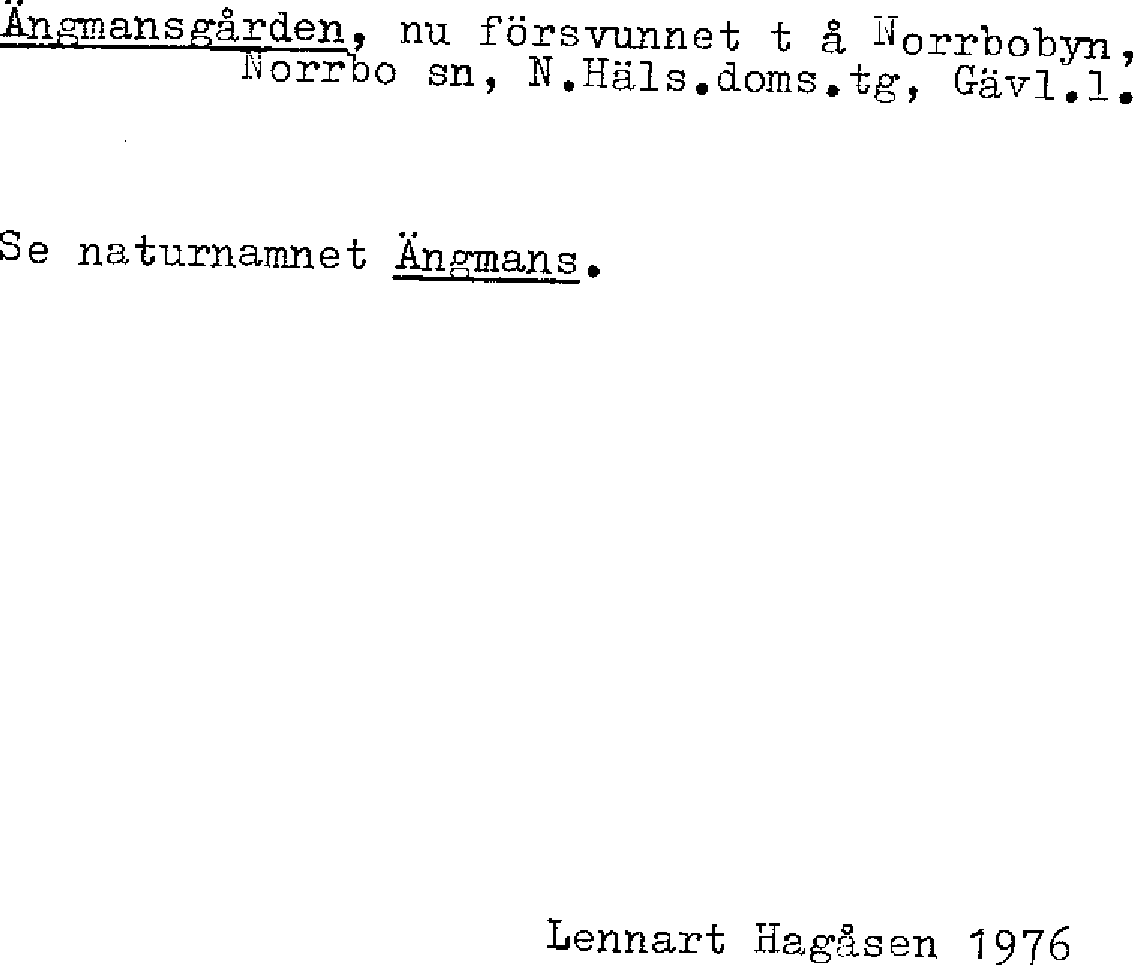 Ängmansgården, nu försvunnet t å Norrbobyn, Norrbo sn, N.Häls.doms.tg, Gävl.l.

Se naturnamnet Ängmans.

Lennart Hagåsen 1976